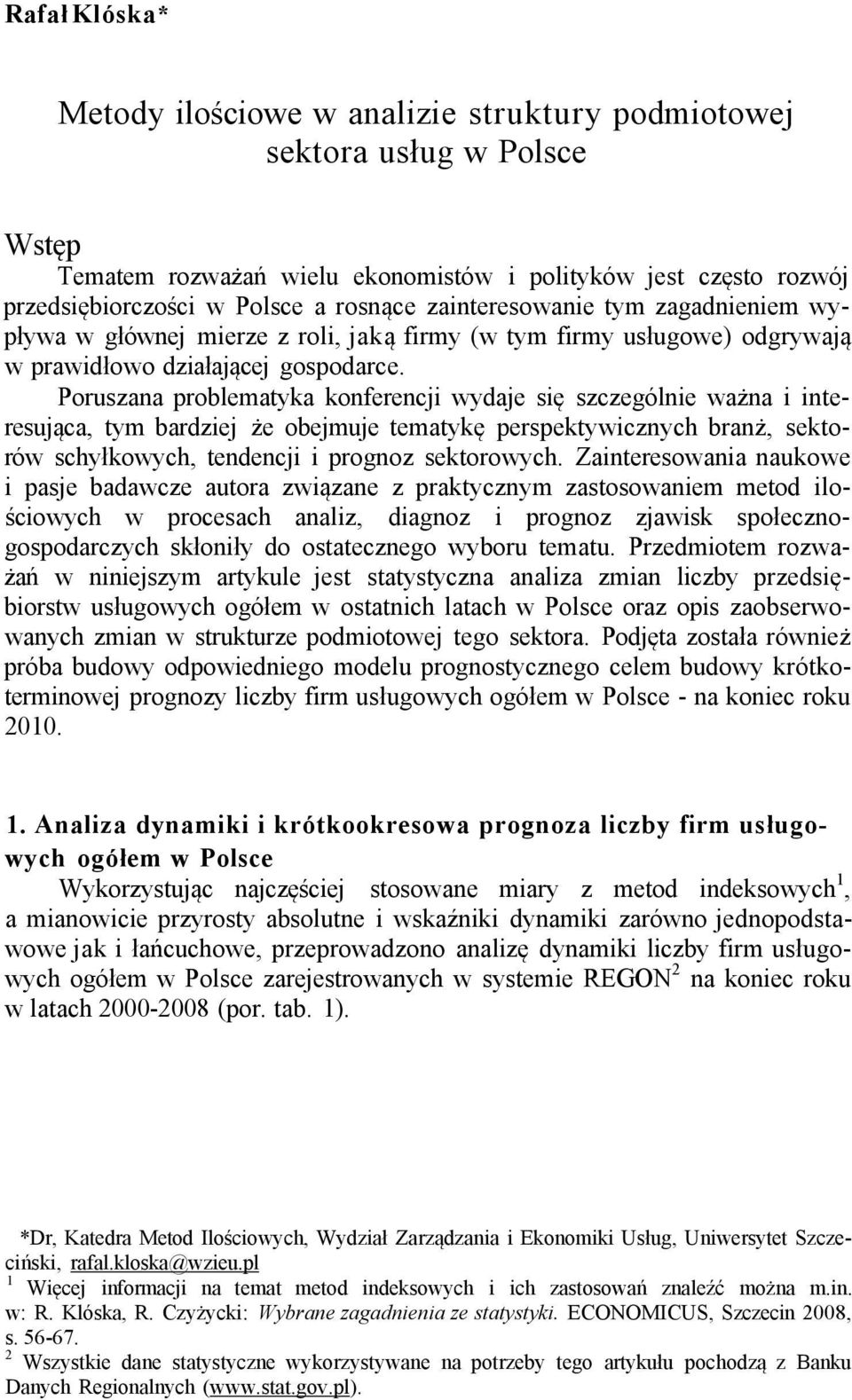 Rafał Klóska*

Metody ilościowe w analizie struktury podmiotowej sektora usług w Polsce

Wstęp

Tematem rozważań wielu ekonomistów i polityków jest często rozwój przedsiębiorczości w Polsce a rosnące zainteresowanie tym zagadnieniem wypływa w głównej mierze z roli, jaką firmy (w tym firmy usługowe) odgrywają w prawidłowo działającej gospodarce.

Poruszana problematyka konferencji wydaje się szczególnie ważna i interesująca, tym bardziej że obejmuje tematykę perspektywicznych branż, sektorów schyłkowych, tendencji i prognoz sektorowych. Zainteresowania naukowe i pasje badawcze autora związane z praktycznym zastosowaniem metod ilościowych w procesach analiz, diagnoz i prognoz zjawisk społeczno-gospodarczych skłoniły do ostatecznego wyboru tematu. Przedmiotem rozważań w niniejszym artykule jest statystyczna analiza zmian liczby przedsiębiorstw usługowych ogółem w ostatnich latach w Polsce oraz opis zaobserwowanych zmian w strukturze podmiotowej tego sektora. Podjęta została również próba budowy odpowiedniego modelu prognostycznego celem budowy krótkoterminowej prognozy liczby firm usługowych ogółem w Polsce - na koniec roku 2010.

1. Analiza dynamiki i krótkookresowa prognoza liczby firm usługowych ogółem w Polsce

Wykorzystując najczęściej stosowane miary z metod indeksowych$^1$, a mianowicie przyrosty absolutne i wskaźniki dynamiki zarówno jednopodstawowe jak i łańcuchowe, przeprowadzono analizę dynamiki liczby firm usługowych ogółem w Polsce zarejestrowanych w systemie REGON$^2$ na koniec roku w latach 2000-2008 (por. tab. 1).

*Dr, Katedra Metod Ilościowych, Wydział Zarządzania i Ekonomiki Usług, Uniwersytet Szczeciński, rafal.kloska@wzieu.pl

$^1$ Więcej informacji na temat metod indeksowych i ich zastosowań znaleźć można m.in. w: R. Klóska, R. Czyżycki: Wybrane zagadnienia ze statystyki. ECONOMICUS, Szczecin 2008, s. 56-67.

$^2$ Wszystkie dane statystyczne wykorzystywane na potrzeby tego artykułu pochodzą z Banku Danych Regionalnych (www.stat.gov.pl).